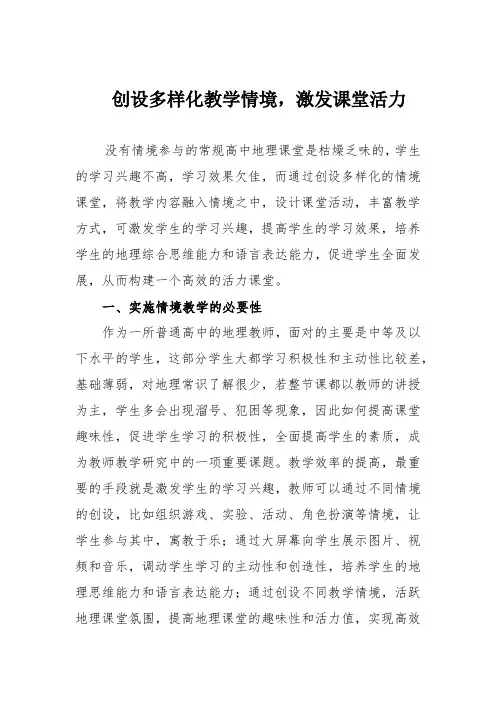 创设多样化教学情境，激发课堂活力

没有情境参与的常规高中地理课堂是枯燥乏味的，学生的学习兴趣不高，学习效果欠佳，而通过创设多样化的情境课堂，将教学内容融入情境之中，设计课堂活动，丰富教学方式，可激发学生的学习兴趣，提高学生的学习效果，培养学生的地理综合思维能力和语言表达能力，促进学生全面发展，从而构建一个高效的活力课堂。

一、实施情境教学的必要性

作为一所普通高中的地理教师，面对的主要是中等及以下水平的学生，这部分学生大都学习积极性和主动性比较差，基础薄弱，对地理常识了解很少，若整节课都以教师的讲授为主，学生多会出现溜号、犯困等现象，因此如何提高课堂趣味性，促进学生学习的积极性，全面提高学生的素质，成为教师教学研究中的一项重要课题。教学效率的提高，最重要的手段就是激发学生的学习兴趣，教师可以通过不同情境的创设，比如组织游戏、实验、活动、角色扮演等情境，让学生参与其中，寓教于乐；通过大屏幕向学生展示图片、视频和音乐，调动学生学习的主动性和创造性，培养学生的地理思维能力和语言表达能力；通过创设不同教学情境，活跃地理课堂氛围，提高地理课堂的趣味性和活力值，实现高效